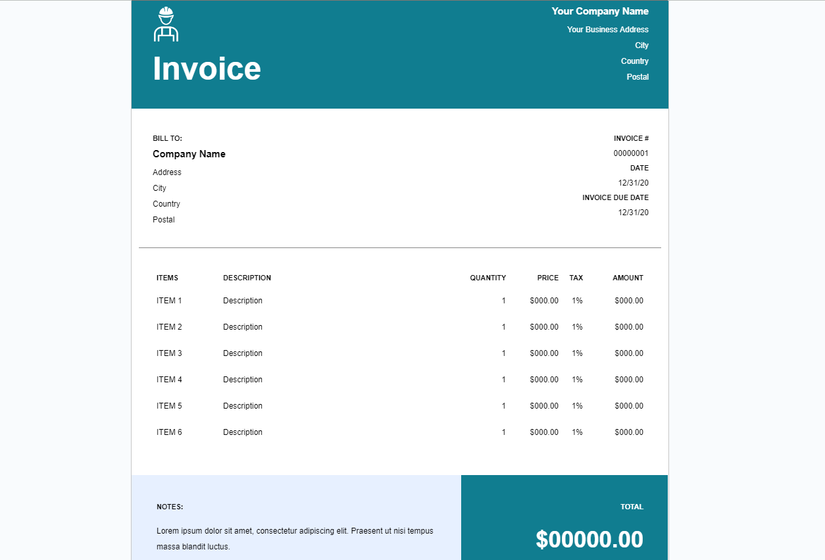 Invoice

Your Company Name
Your Business Address
City
Country
Postal

BILL TO:
Company Name
Address
City
Country
Postal

INVOICE #
00000001
DATE
12/31/20
INVOICE DUE DATE
12/31/20

| ITEMS | DESCRIPTION | QUANTITY | PRICE | TAX | AMOUNT |
|---|---|---|---|---|---|
| ITEM 1 | Description | 1 | $000.00 | 1% | $000.00 |
| ITEM 2 | Description | 1 | $000.00 | 1% | $000.00 |
| ITEM 3 | Description | 1 | $000.00 | 1% | $000.00 |
| ITEM 4 | Description | 1 | $000.00 | 1% | $000.00 |
| ITEM 5 | Description | 1 | $000.00 | 1% | $000.00 |
| ITEM 6 | Description | 1 | $000.00 | 1% | $000.00 |

NOTES:
Lorem ipsum dolor sit amet, consectetur adipiscing elit. Praesent ut nisi tempus massa blandit luctus.

TOTAL
$00000.00